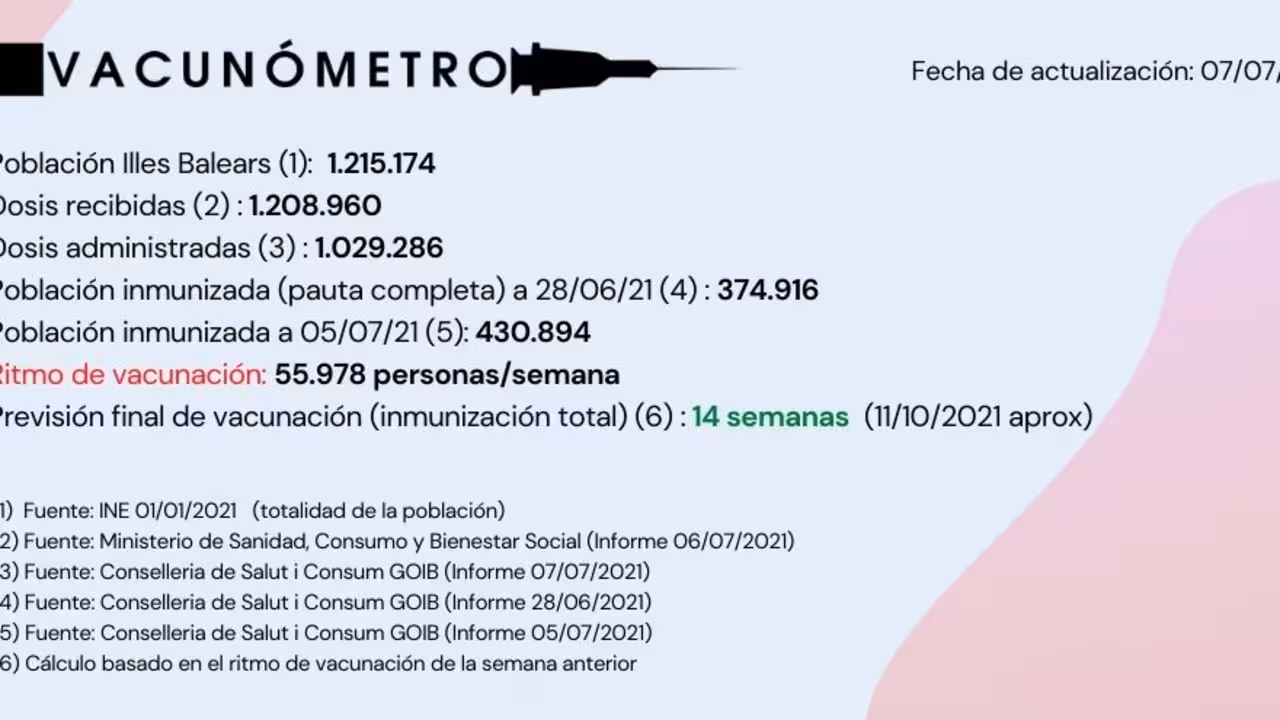 VACUNÓMETRO

Fecha de actualización: 07/07/

oblación Illes Balears (1): 1.215.174
osis recibidas (2) : 1.208.960
osis administradas (3) : 1.029.286
oblación inmunizada (pauta completa) a 28/06/21 (4) : 374.916
oblación inmunizada a 05/07/21 (5): 430.894
itmo de vacunación: 55.978 personas/semana
revisión final de vacunación (inmunización total) (6) : 14 semanas (11/10/2021 aprox)

1) Fuente: INE 01/01/2021 (totalidad de la población)
2) Fuente: Ministerio de Sanidad, Consumo y Bienestar Social (Informe 06/07/2021)
3) Fuente: Conselleria de Salut i Consum GOIB (Informe 07/07/2021)
4) Fuente: Conselleria de Salut i Consum GOIB (Informe 28/06/2021)
5) Fuente: Conselleria de Salut i Consum GOIB (Informe 05/07/2021)
6) Cálculo basado en el ritmo de vacunación de la semana anterior